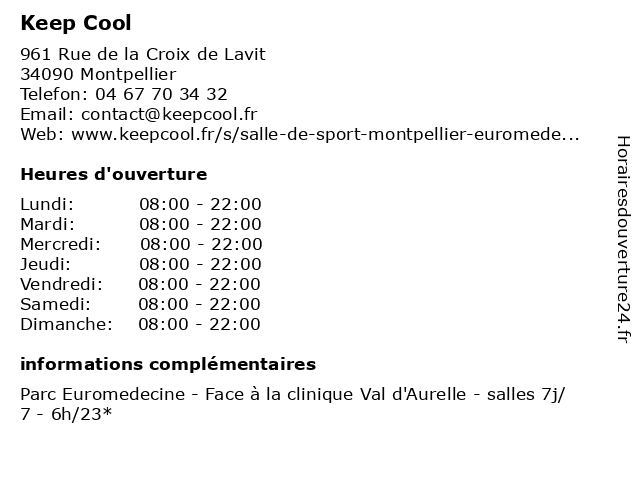 Keep Cool

961 Rue de la Croix de Lavit
34090 Montpellier
Telefon: 04 67 70 34 32
Email: contact@keepcool.fr
Web: www.keepcool.fr/s/salle-de-sport-montpellier-euromede...

Heures d'ouverture

| Lundi: | 08:00 - 22:00 |
|---|---|
| Mardi: | 08:00 - 22:00 |
| Mercredi: | 08:00 - 22:00 |
| Jeudi: | 08:00 - 22:00 |
| Vendredi: | 08:00 - 22:00 |
| Samedi: | 08:00 - 22:00 |
| Dimanche: | 08:00 - 22:00 |

informations complémentaires

Parc Euromedecine - Face à la clinique Val d'Aurelle - salles 7j/7 - 6h/23*

Horairesdouverture24.fr